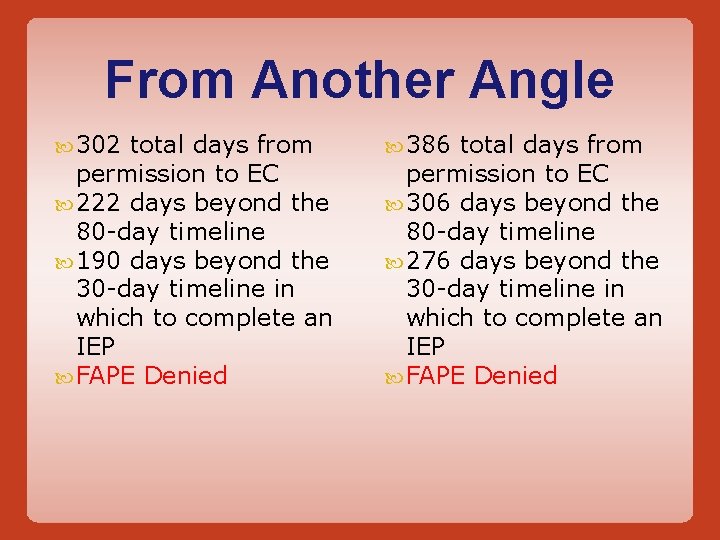 From Another Angle

302 total days from permission to EC
222 days beyond the 80-day timeline
190 days beyond the 30-day timeline in which to complete an IEP
FAPE Denied

386 total days from permission to EC
306 days beyond the 80-day timeline
276 days beyond the 30-day timeline in which to complete an IEP
FAPE Denied